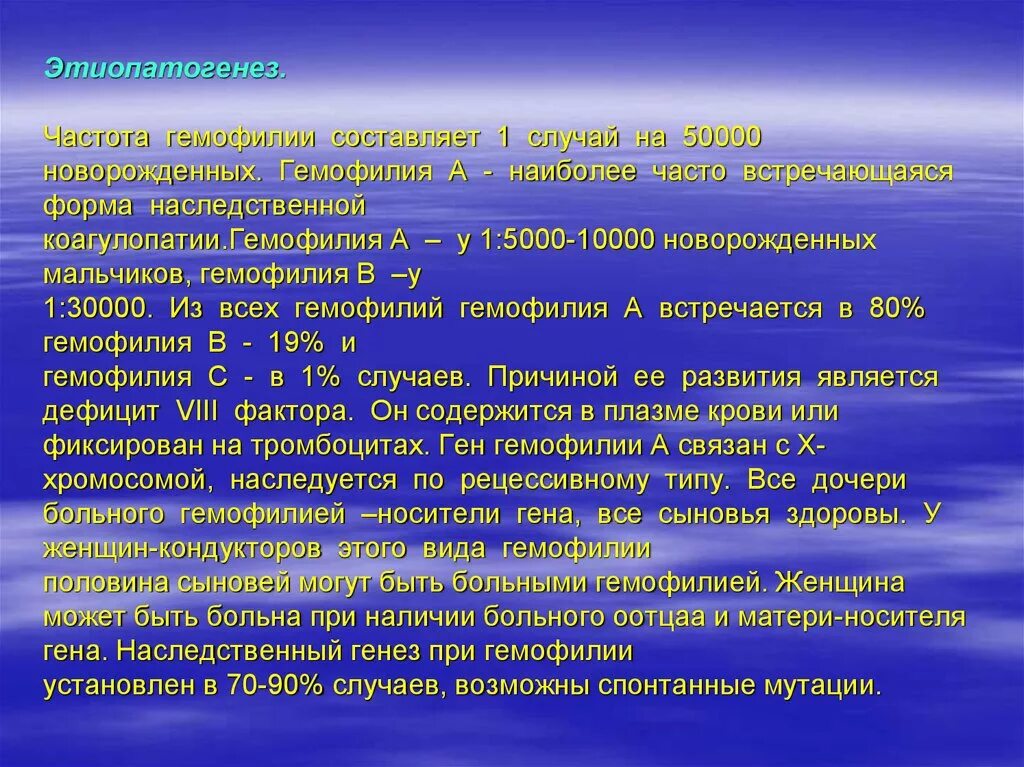 Этиопатогенез.

Частота гемофилии составляет 1 случай на 50000 новорожденных. Гемофилия А - наиболее часто встречающаяся форма наследственной коагулопатии.Гемофилия А – у 1:5000-10000 новорожденных мальчиков, гемофилия В –у 1:30000. Из всех гемофилий гемофилия А встречается в 80% гемофилия В - 19% и гемофилия С - в 1% случаев. Причиной ее развития является дефицит VIII фактора. Он содержится в плазме крови или фиксирован на тромбоцитах. Ген гемофилии А связан с Х-хромосомой, наследуется по рецессивному типу. Все дочери больного гемофилией –носители гена, все сыновья здоровы. У женщин-кондукторов этого вида гемофилии половина сыновей могут быть больными гемофилией. Женщина может быть больна при наличии больного оотцаа и матери-носителя гена. Наследственный генез при гемофилии установлен в 70-90% случаев, возможны спонтанные мутации.